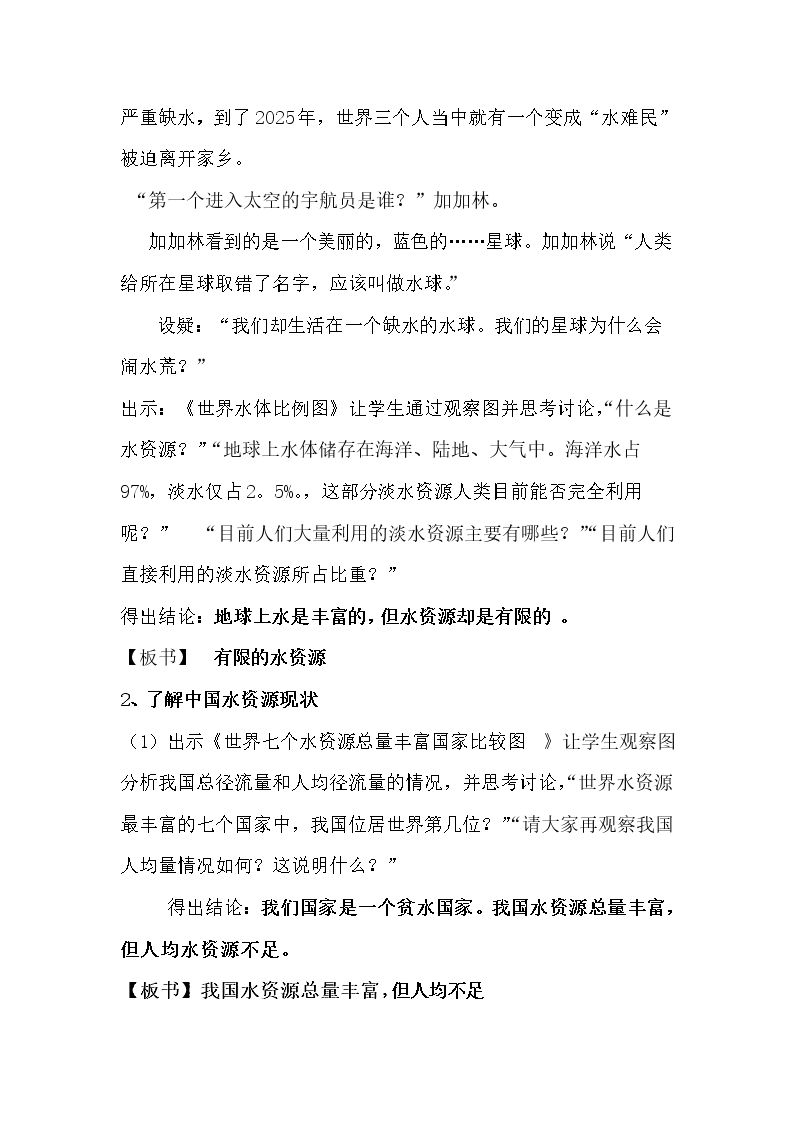 严重缺水，到了2025年，世界三个人当中就有一个变成“水难民”被迫离开家乡。

“第一个进入太空的宇航员是谁？”加加林。

加加林看到的是一个美丽的，蓝色的……星球。加加林说“人类给所在星球取错了名字，应该叫做水球。”

设疑：“我们却生活在一个缺水的水球。我们的星球为什么会闹水荒？”

出示：《世界水体比例图》让学生通过观察图并思考讨论，“什么是水资源？”“地球上水体储存在海洋、陆地、大气中。海洋水占97%，淡水仅占2。5%。，这部分淡水资源人类目前能否完全利用呢？” “目前人们大量利用的淡水资源主要有哪些？”“目前人们直接利用的淡水资源所占比重？”

得出结论：地球上水是丰富的，但水资源却是有限的 。

【板书】 有限的水资源

2、了解中国水资源现状

（1）出示《世界七个水资源总量丰富国家比较图 》让学生观察图分析我国总径流量和人均径流量的情况，并思考讨论，“世界水资源最丰富的七个国家中，我国位居世界第几位？”“请大家再观察我国人均量情况如何？这说明什么？”

得出结论：我们国家是一个贫水国家。我国水资源总量丰富，但人均水资源不足。

【板书】我国水资源总量丰富，但人均不足